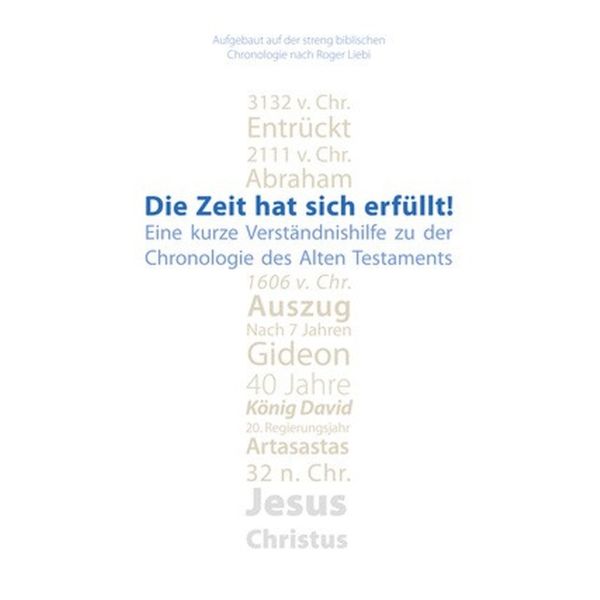 Aufgebaut auf der streng biblischen Chronologie nach Roger Liebi

3132 v. Chr.
Entrückt
2111 v. Chr.
Abraham

Die Zeit hat sich erfüllt!
Eine kurze Verständnishilfe zu der Chronologie des Alten Testaments

1606 v. Chr.
Auszug
Nach 7 Jahren
Gideon
40 Jahre
König David
20. Regierungsjahr
Artasastas
32 n. Chr.
Jesus
Christus